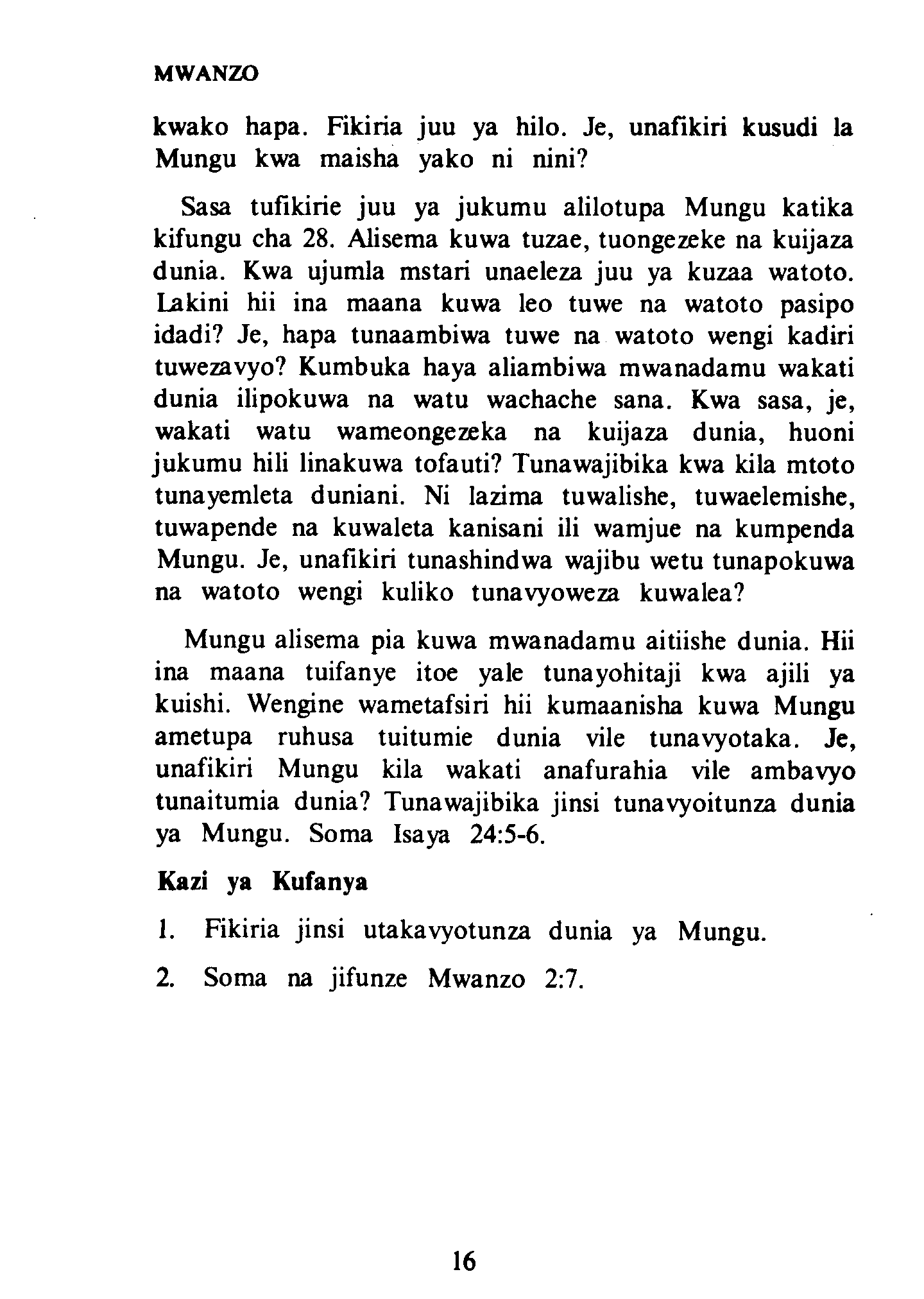 MWANZO

kwako hapa. Fikiria juu ya hilo. Je, unafikiri kusudi la Mungu kwa maisha yako ni nini?

Sasa tufikirie juu ya jukumu alilotupa Mungu katika kifungu cha 28. Alisema kuwa tuzae, tuongezeke na kuijaza dunia. Kwa ujumla mstari unaeleza juu ya kuzaa watoto. Lakini hii ina maana kuwa leo tuwe na watoto pasipo idadi? Je, hapa tunaambiwa tuwe na watoto wengi kadiri tuwezavyo? Kumbuka haya aliambiwa mwanadamu wakati dunia ilipokuwa na watu wachache sana. Kwa sasa, je, wakati watu wameongezeka na kuijaza dunia, huoni jukumu hili linakuwa tofauti? Tunawajibika kwa kila mtoto tunayemleta duniani. Ni lazima tuwalishe, tuwaelemishe, tuwapende na kuwaleta kanisani ili wamjue na kumpenda Mungu. Je, unafikiri tunashindwa wajibu wetu tunapokuwa na watoto wengi kuliko tunavyoweza kuwalea?

Mungu alisema pia kuwa mwanadamu aitiishe dunia. Hii ina maana tuifanye itoe yale tunayohitaji kwa ajili ya kuishi. Wengine wametafsiri hii kumaanisha kuwa Mungu ametupa ruhusa tuitumie dunia vile tunavyotaka. Je, unafikiri Mungu kila wakati anafurahia vile ambavyo tunaitumia dunia? Tunawajibika jinsi tunavyoitunza dunia ya Mungu. Soma Isaya 24:5-6.

Kazi ya Kufanya

1. Fikiria jinsi utakavyotunza dunia ya Mungu.

2. Soma na jifunze Mwanzo 2:7.

16